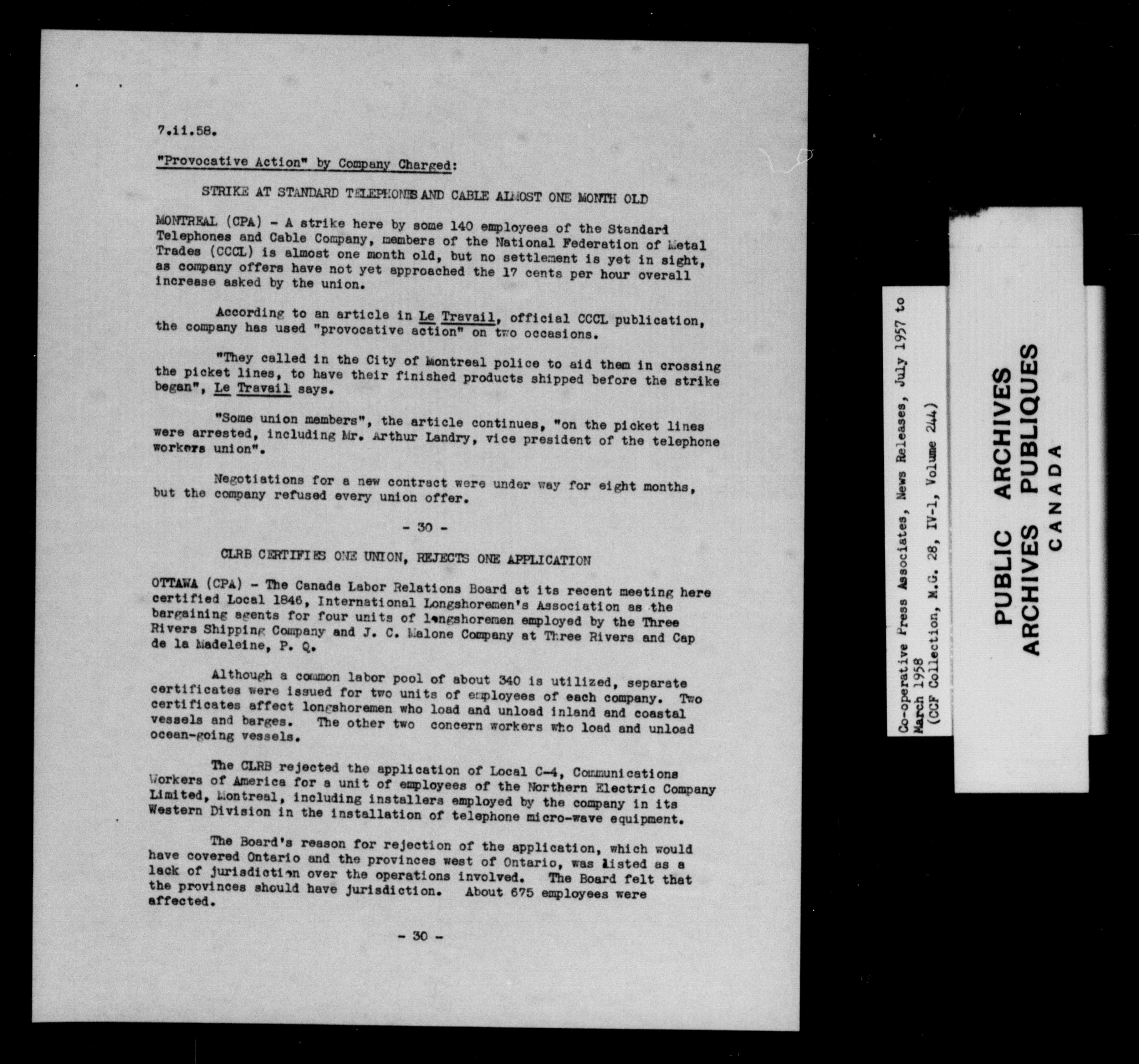 7.11.58.

"Provocative Action" by Company Charged:

STRIKE AT STANDARD TELEPHONES AND CABLE ALMOST ONE MONTH OLD

MONTREAL (CPA) - A strike here by some 140 employees of the Standard Telephones and Cable Company, members of the National Federation of Metal Trades (CCCL) is almost one month old, but no settlement is yet in sight, as company offers have not yet approached the 17 cents per hour overall increase asked by the union.

According to an article in Le Travail, official CCCL publication, the company has used "provocative action" on two occasions.

"They called in the City of Montreal police to aid them in crossing the picket lines, to have their finished products shipped before the strike began", Le Travail says.

"Some union members", the article continues, "on the picket lines were arrested, including Mr. Arthur Landry, vice president of the telephone workers union".

Negotiations for a new contract were under way for eight months, but the company refused every union offer.

- 30 -

CLRB CERTIFIES ONE UNION, REJECTS ONE APPLICATION

OTTAWA (CPA) - The Canada Labor Relations Board at its recent meeting here certified Local 1846, International Longshoremen's Association as the bargaining agents for four units of longshoremen employed by the Three Rivers Shipping Company and J. C. Malone Company at Three Rivers and Cap de la Madeleine, P. Q.

Although a common labor pool of about 340 is utilized, separate certificates were issued for two units of employees of each company. Two certificates affect longshoremen who load and unload inland and coastal vessels and barges. The other two concern workers who load and unload ocean-going vessels.

The CLRB rejected the application of Local C-4, Communications Workers of America for a unit of employees of the Northern Electric Company Limited, Montreal, including installers employed by the company in its Western Division in the installation of telephone micro-wave equipment.

The Board's reason for rejection of the application, which would have covered Ontario and the provinces west of Ontario, was listed as a lack of jurisdiction over the operations involved. The Board felt that the provinces should have jurisdiction. About 675 employees were affected.

- 30 -

Co-operative Press Associates, News Releases, July 1957 to March 1958
(CCF Collection, M.G. 28, IV-1, Volume 244)

PUBLIC ARCHIVES
ARCHIVES PUBLIQUES
CANADA